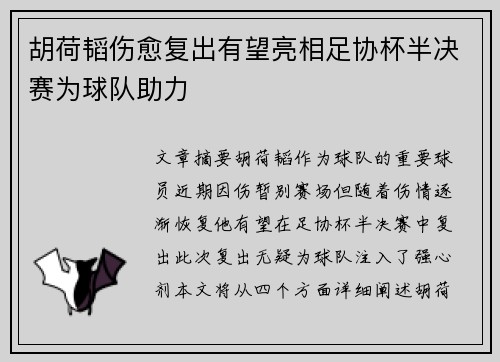 胡荷韬伤愈复出有望亮相足协杯半决赛为球队助力

文章摘要胡荷韬作为球队的重要球员近期因伤暂别赛场但随着伤情逐渐恢复他有望在足协杯半决赛中复出此次复出无疑为球队注入了强心剂本文将从四个方面详细阐述胡荷